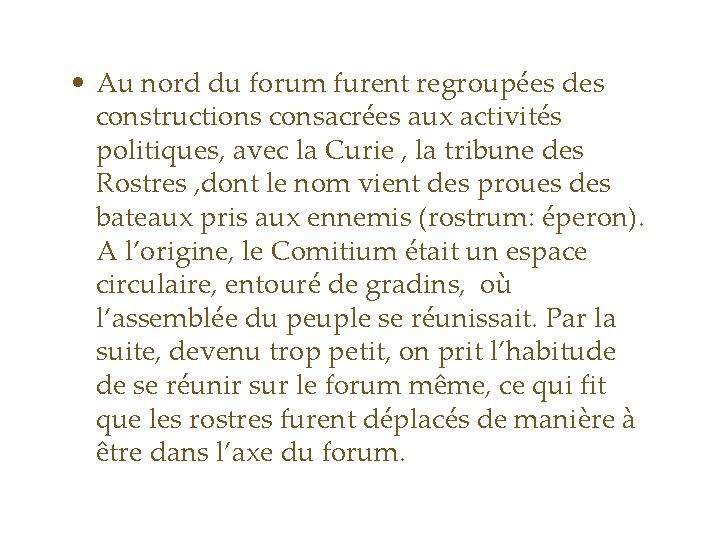 • Au nord du forum furent regroupées des constructions consacrées aux activités politiques, avec la Curie , la tribune des Rostres ,dont le nom vient des proues des bateaux pris aux ennemis (rostrum: éperon). A l'origine, le Comitium était un espace circulaire, entouré de gradins, où l'assemblée du peuple se réunissait. Par la suite, devenu trop petit, on prit l'habitude de se réunir sur le forum même, ce qui fit que les rostres furent déplacés de manière à être dans l'axe du forum.